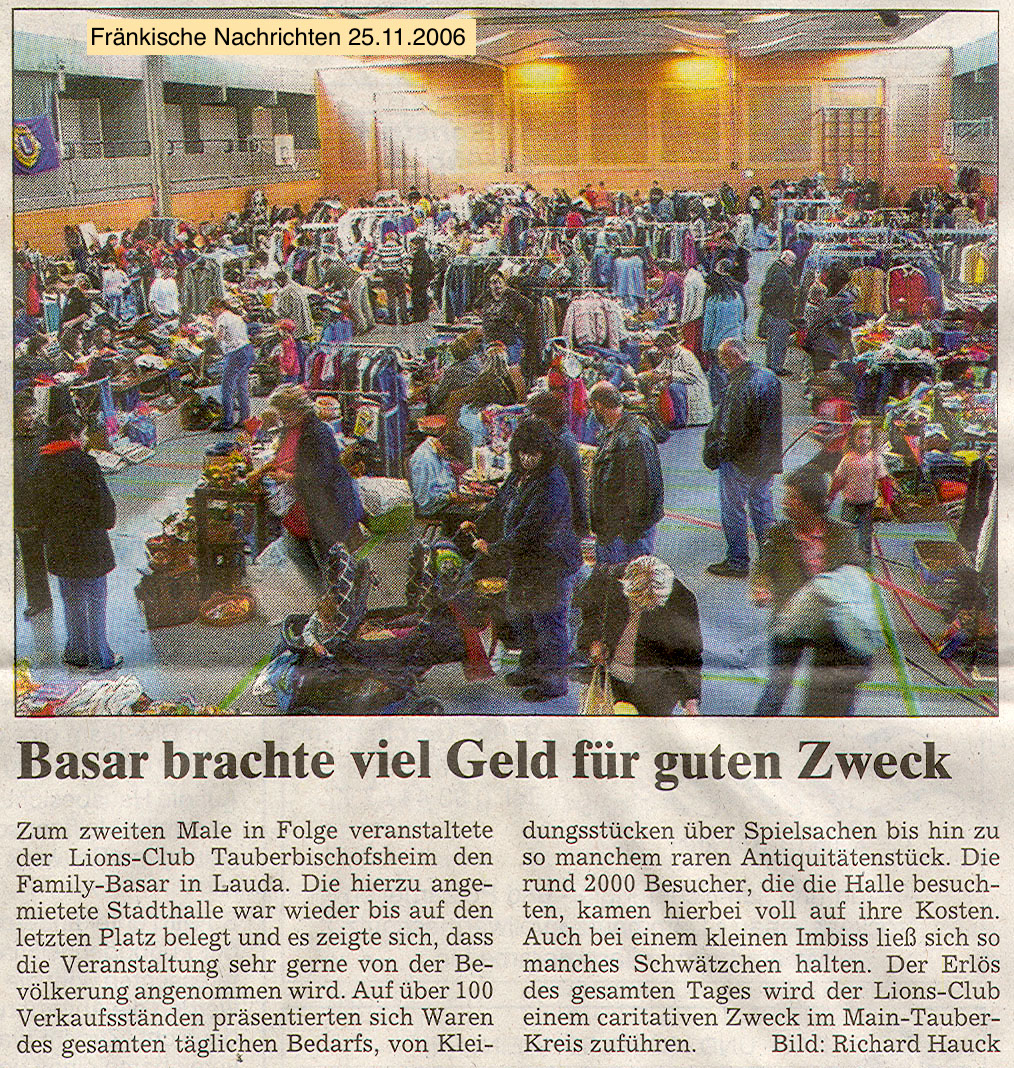 Fränkische Nachrichten 25.11.2006

Basar brachte viel Geld für guten Zweck

Zum zweiten Male in Folge veranstaltete der Lions-Club Tauberbischofsheim den Family-Basar in Lauda. Die hierzu angemietete Stadthalle war wieder bis auf den letzten Platz belegt und es zeigte sich, dass die Veranstaltung sehr gerne von der Bevölkerung angenommen wird. Auf über 100 Verkaufsständen präsentierten sich Waren des gesamten täglichen Bedarfs, von Kleidungsstücken über Spielsachen bis hin zu so manchem raren Antiquitätenstück. Die rund 2000 Besucher, die die Halle besuchten, kamen hierbei voll auf ihre Kosten. Auch bei einem kleinen Imbiss ließ sich so manches Schwätzchen halten. Der Erlös des gesamten Tages wird der Lions-Club einem caritativen Zweck im Main-Tauber-Kreis zuführen. Bild: Richard Hauck